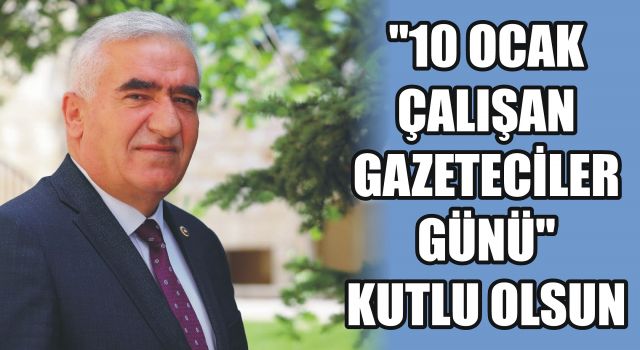 "10 OCAK ÇALIŞAN GAZETECİLER GÜNÜ" KUTLU OLSUN